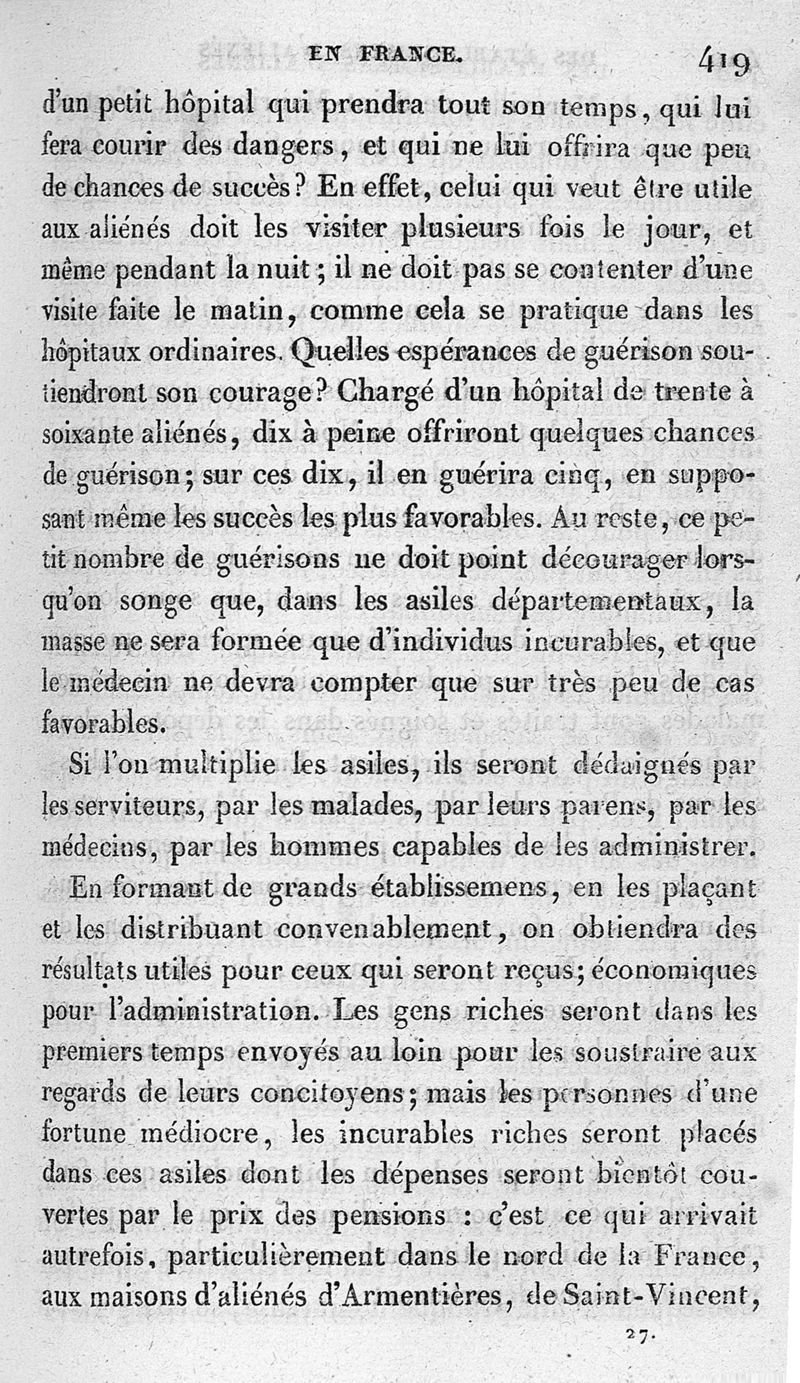 EN FRANCE. 419

d'un petit hôpital qui prendra tout son temps, qui lui fera courir des dangers, et qui ne lui offrira que peu de chances de succès? En effet, celui qui veut être utile aux aliénés doit les visiter plusieurs fois le jour, et même pendant la nuit; il ne doit pas se contenter d'une visite faite le matin, comme cela se pratique dans les hôpitaux ordinaires. Quelles espérances de guérison soutiendront son courage? Chargé d'un hôpital de trente à soixante aliénés, dix à peine offriront quelques chances de guérison; sur ces dix, il en guérira cinq, en supposant même les succès les plus favorables. Au reste, ce petit nombre de guérisons ne doit point décourager lorsqu'on songe que, dans les asiles départementaux, la masse ne sera formée que d'individus incurables, et que le médecin ne devra compter que sur très peu de cas favorables.

Si l'on multiplie les asiles, ils seront dédaignés par les serviteurs, par les malades, par leurs parens, par les médecins, par les hommes capables de les administrer.

En formant de grands établissemens, en les plaçant et les distribuant convenablement, on obtiendra des résultats utiles pour ceux qui seront reçus; économiques pour l'administration. Les gens riches seront dans les premiers temps envoyés au loin pour les soustraire aux regards de leurs concitoyens; mais les personnes d'une fortune médiocre, les incurables riches seront placés dans ces asiles dont les dépenses seront bientôt couvertes par le prix des pensions : c'est ce qui arrivait autrefois, particulièrement dans le nord de la France, aux maisons d'aliénés d'Armentières, de Saint-Vincent,

27.